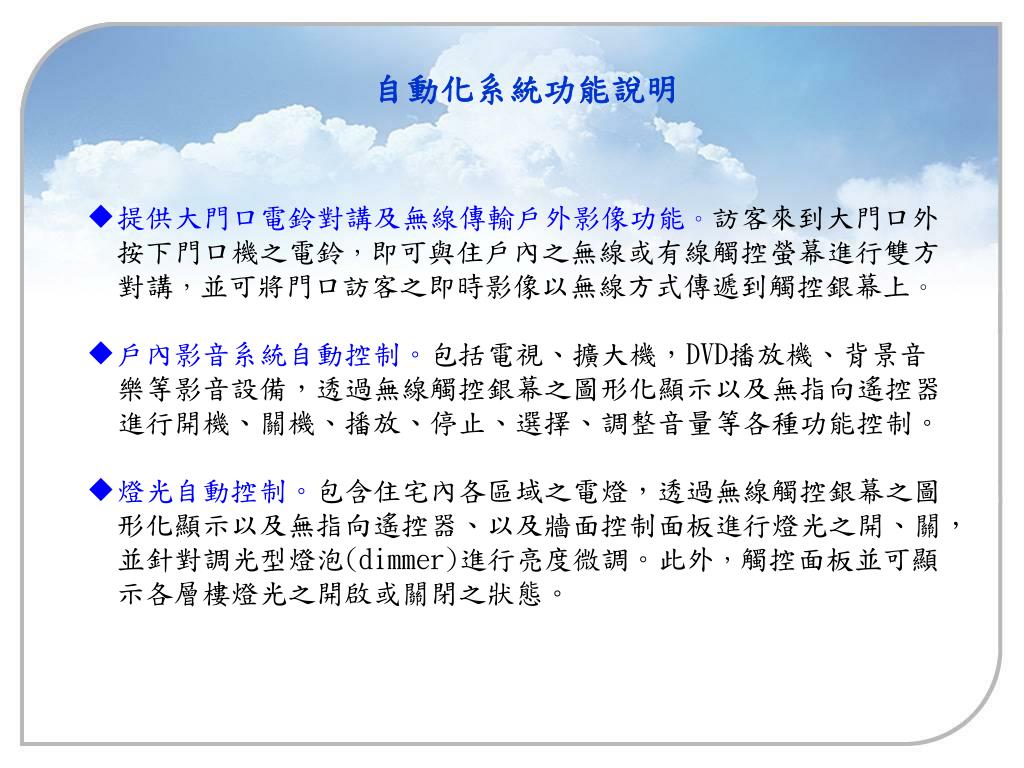 自動化系統功能說明

◆提供大門口電鈴對講及無線傳輸戶外影像功能。訪客來到大門口外按下門口機之電鈴，即可與住戶內之無線或有線觸控螢幕進行雙方對講，並可將門口訪客之即時影像以無線方式傳遞到觸控銀幕上。

◆戶內影音系統自動控制。包括電視、擴大機，DVD播放機、背景音樂等影音設備，透過無線觸控銀幕之圖形化顯示以及無指向遙控器進行開機、關機、播放、停止、選擇、調整音量等各種功能控制。

◆燈光自動控制。包含住宅內各區域之電燈，透過無線觸控銀幕之圖形化顯示以及無指向遙控器、以及牆面控制面板進行燈光之開、關，並針對調光型燈泡(dimmer)進行亮度微調。此外，觸控面板並可顯示各層樓燈光之開啟或關閉之狀態。